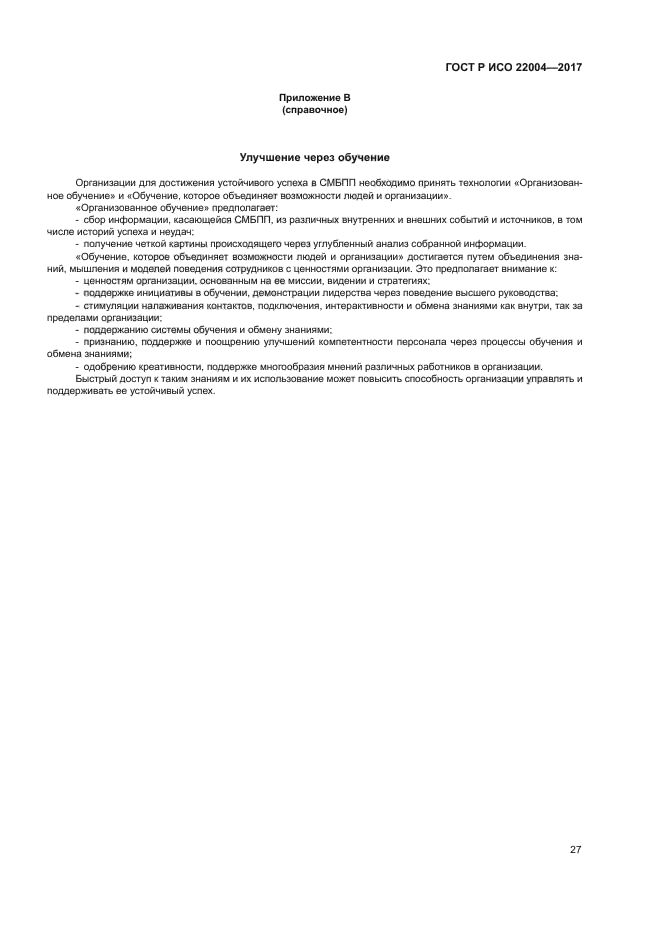 ГОСТ Р ИСО 22004—2017

Приложение В
(справочное)

Улучшение через обучение

Организации для достижения устойчивого успеха в СМБПП необходимо принять технологии «Организованное обучение» и «Обучение, которое объединяет возможности людей и организации».

«Организованное обучение» предполагает:

- сбор информации, касающейся СМБПП, из различных внутренних и внешних событий и источников, в том числе историй успеха и неудач;

- получение четкой картины происходящего через углубленный анализ собранной информации.

«Обучение, которое объединяет возможности людей и организации» достигается путем объединения знаний, мышления и моделей поведения сотрудников с ценностями организации. Это предполагает внимание к:

- ценностям организации, основанным на ее миссии, видении и стратегиях;

- поддержке инициативы в обучении, демонстрации лидерства через поведение высшего руководства;

- стимуляции налаживания контактов, подключения, интерактивности и обмена знаниями как внутри, так за пределами организации;

- поддержанию системы обучения и обмену знаниями;

- признанию, поддержке и поощрению улучшений компетентности персонала через процессы обучения и обмена знаниями;

- одобрению креативности, поддержке многообразия мнений различных работников в организации.

Быстрый доступ к таким знаниям и их использование может повысить способность организации управлять и поддерживать ее устойчивый успех.

27